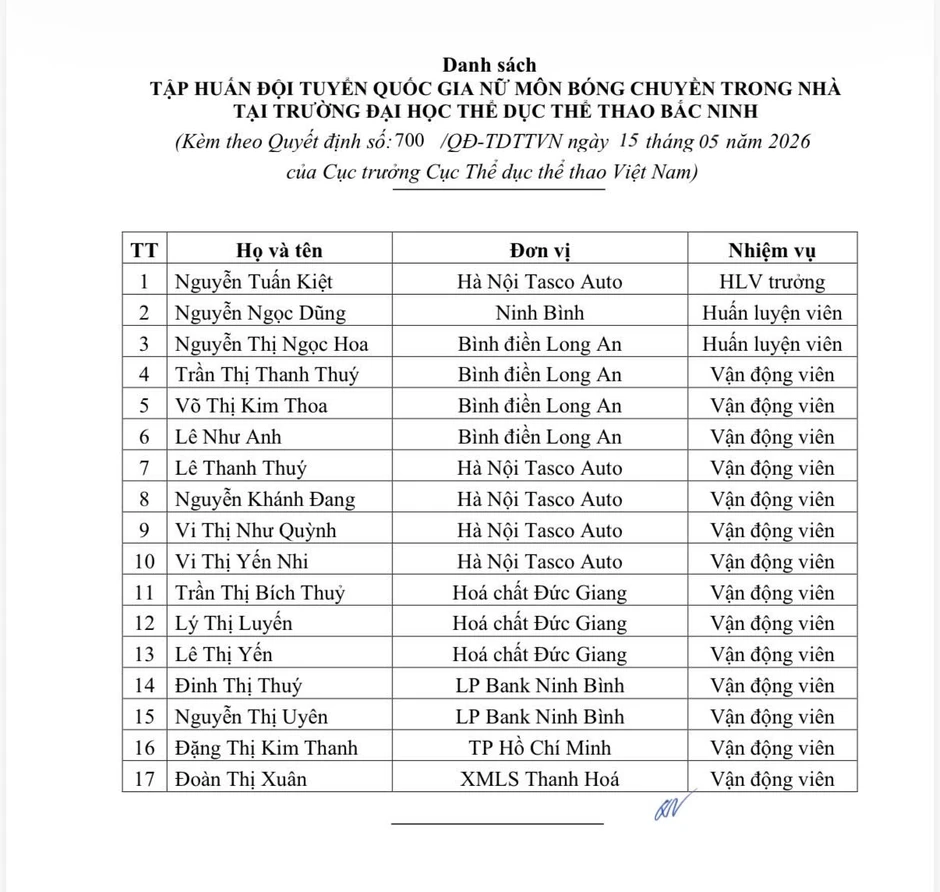 Danh sách
TẬP HUẤN ĐỘI TUYỂN QUỐC GIA NỮ MÔN BÓNG CHUYỀN TRONG NHÀ
TẠI TRƯỜNG ĐẠI HỌC THỂ DỤC THỂ THAO BẮC NINH
(Kèm theo Quyết định số: 700 /QĐ-TDTTVN ngày 15 tháng 05 năm 2026
của Cục trưởng Cục Thể dục thể thao Việt Nam)

| TT | Họ và tên | Đơn vị | Nhiệm vụ |
|---|---|---|---|
| 1 | Nguyễn Tuấn Kiệt | Hà Nội Tasco Auto | HLV trưởng |
| 2 | Nguyễn Ngọc Dũng | Ninh Bình | Huấn luyện viên |
| 3 | Nguyễn Thị Ngọc Hoa | Bình điền Long An | Huấn luyện viên |
| 4 | Trần Thị Thanh Thuý | Bình điền Long An | Vận động viên |
| 5 | Võ Thị Kim Thoa | Bình điền Long An | Vận động viên |
| 6 | Lê Như Anh | Bình điền Long An | Vận động viên |
| 7 | Lê Thanh Thuý | Hà Nội Tasco Auto | Vận động viên |
| 8 | Nguyễn Khánh Đang | Hà Nội Tasco Auto | Vận động viên |
| 9 | Vi Thị Như Quỳnh | Hà Nội Tasco Auto | Vận động viên |
| 10 | Vi Thị Yến Nhi | Hà Nội Tasco Auto | Vận động viên |
| 11 | Trần Thị Bích Thuỷ | Hoá chất Đức Giang | Vận động viên |
| 12 | Lý Thị Luyến | Hoá chất Đức Giang | Vận động viên |
| 13 | Lê Thị Yến | Hoá chất Đức Giang | Vận động viên |
| 14 | Đinh Thị Thuý | LP Bank Ninh Bình | Vận động viên |
| 15 | Nguyễn Thị Uyên | LP Bank Ninh Bình | Vận động viên |
| 16 | Đặng Thị Kim Thanh | TP Hồ Chí Minh | Vận động viên |
| 17 | Đoàn Thị Xuân | XMLS Thanh Hoá | Vận động viên |